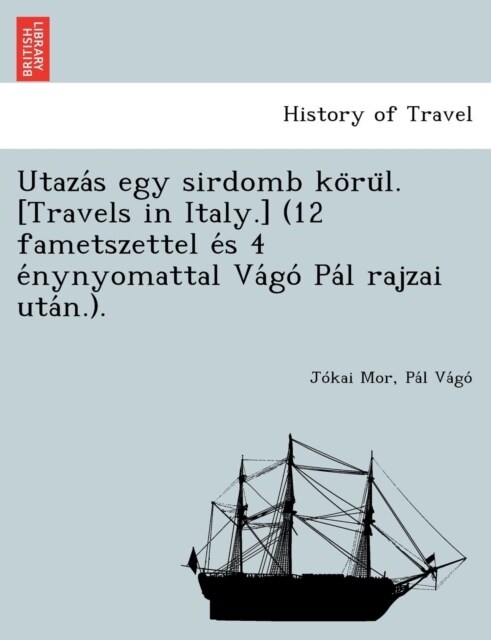 BRITISH LIBRARY

History of Travel

Utazás egy sirdomb körül. [Travels in Italy.] (12 fametszettel és 4 énynyomattal Vágó Pál rajzai után.).

Jókai Mor, Pál Vágó